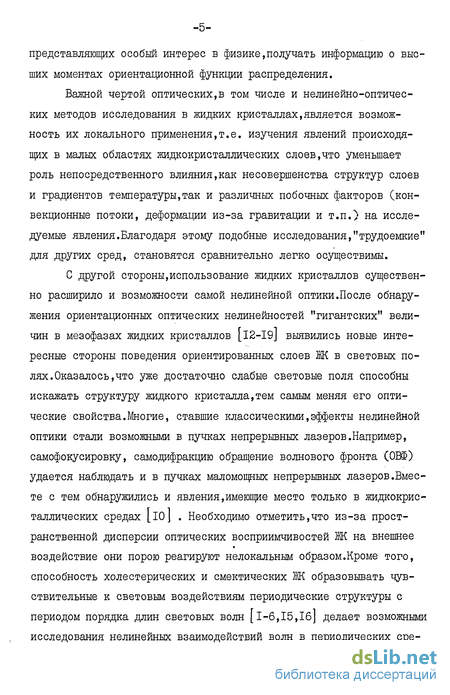 -5-

представляющих особый интерес в физике,получать информацию о высших моментах ориентационной функции распределения.

Важной чертой оптических,в том числе и нелинейно-оптических методов исследования в жидких кристаллах,является возможность их локального применения,т.е. изучения явлений происходящих в малых областях жидкокристаллических слоев,что уменьшает роль непосредственного влияния,как несовершенства структур слоев и градиентов температуры,так и различных побочных факторов (конвекционные потоки, деформации из-за гравитации и т.п.) на исследуемые явления.Благодаря этому подобные исследования,"трудоемкие" для других сред, становятся сравнительно легко осуществимы.

С другой стороны,использование жидких кристаллов существенно расширило и возможности самой нелинейной оптики.После обнаружения ориентационных оптических нелинейностей "гигантских" величин в мезофазах жидких кристаллов [I2-I9] выявились новые интересные стороны поведения ориентированных слоев ЖК в световых полях.Оказалось,что уже достаточно слабые световые поля способны искажать структуру жидкого кристалла,тем самым меняя его оптические свойства.Многие, ставшие классическими,эффекты нелинейной оптики стали возможными в пучках непрерывных лазеров.Например, самофокусировку, самодифракцию обращение волнового фронта (ОВФ) удается наблюдать и в пучках маломощных непрерывных лазеров.Вместе с тем обнаружились и явления,имеющие место только в жидкокристаллических средах [I0] . Необходимо отметить,что из-за пространственной дисперсии оптических восприимчивостей ЖК на внешнее воздействие они порою реагируют нелокальным образом.Кроме того, способность холестерических и смектических ЖК образовывать чувствительные к световым воздействиям периодические структуры с периодом порядка длин световых волн [I-6,I5,I6] делает возможными исследования нелинейных взаимодействий волн в периодических сре-

dsLib.net
библиотека диссертаций